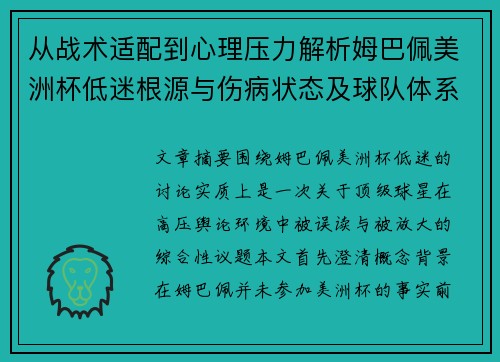 从战术适配到心理压力解析姆巴佩美洲杯低迷根源与伤病状态及球队体系

文章摘要围绕姆巴佩美洲杯低迷的讨论实质上是一次关于顶级球星在高压舆论环境中被误读与被放大的综合性议题本文首先澄清概念背景在姆巴佩并未参加美洲杯的事实前